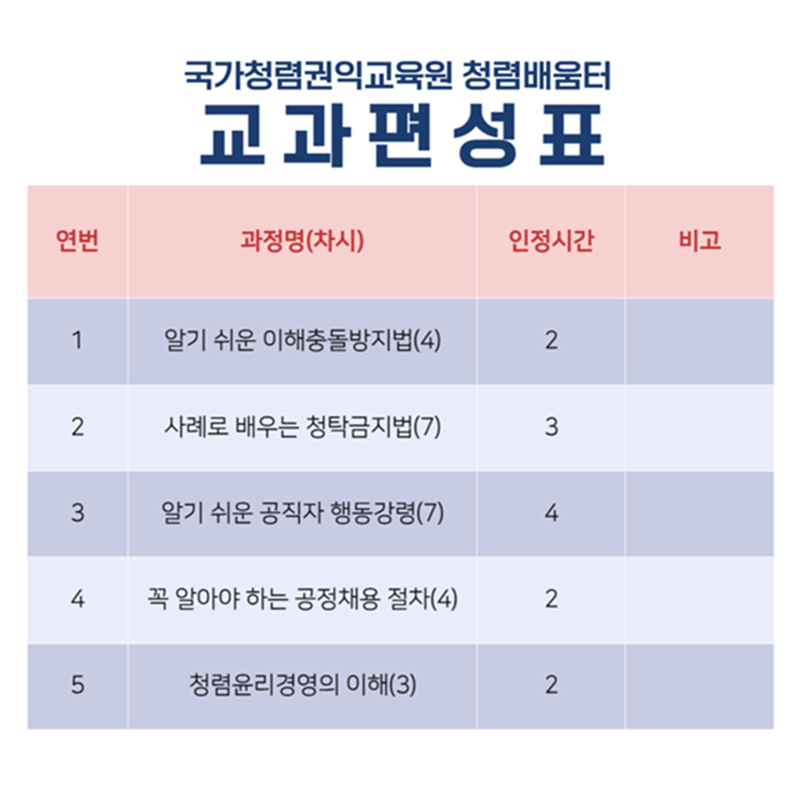 국가청렴권익교육원 청렴배움터
교과편성표

| 연번 | 과정명(차시) | 인정시간 | 비고 |
|---|---|---|---|
| 1 | 알기 쉬운 이해충돌방지법(4) | 2 | |
| 2 | 사례로 배우는 청탁금지법(7) | 3 | |
| 3 | 알기 쉬운 공직자 행동강령(7) | 4 | |
| 4 | 꼭 알아야 하는 공정채용 절차(4) | 2 | |
| 5 | 청렴윤리경영의 이해(3) | 2 | |